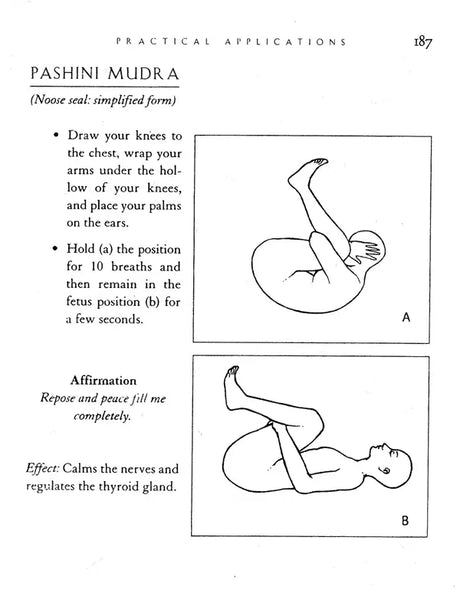 PRACTICAL APPLICATIONS 187

PASHINI MUDRA

(Noose seal: simplified form)

• Draw your knees to the chest, wrap your arms under the hollow of your knees, and place your palms on the ears.

• Hold (a) the position for 10 breaths and then remain in the fetus position (b) for a few seconds.

A

Affirmation
Repose and peace fill me completely.

Effect: Calms the nerves and regulates the thyroid gland.

B